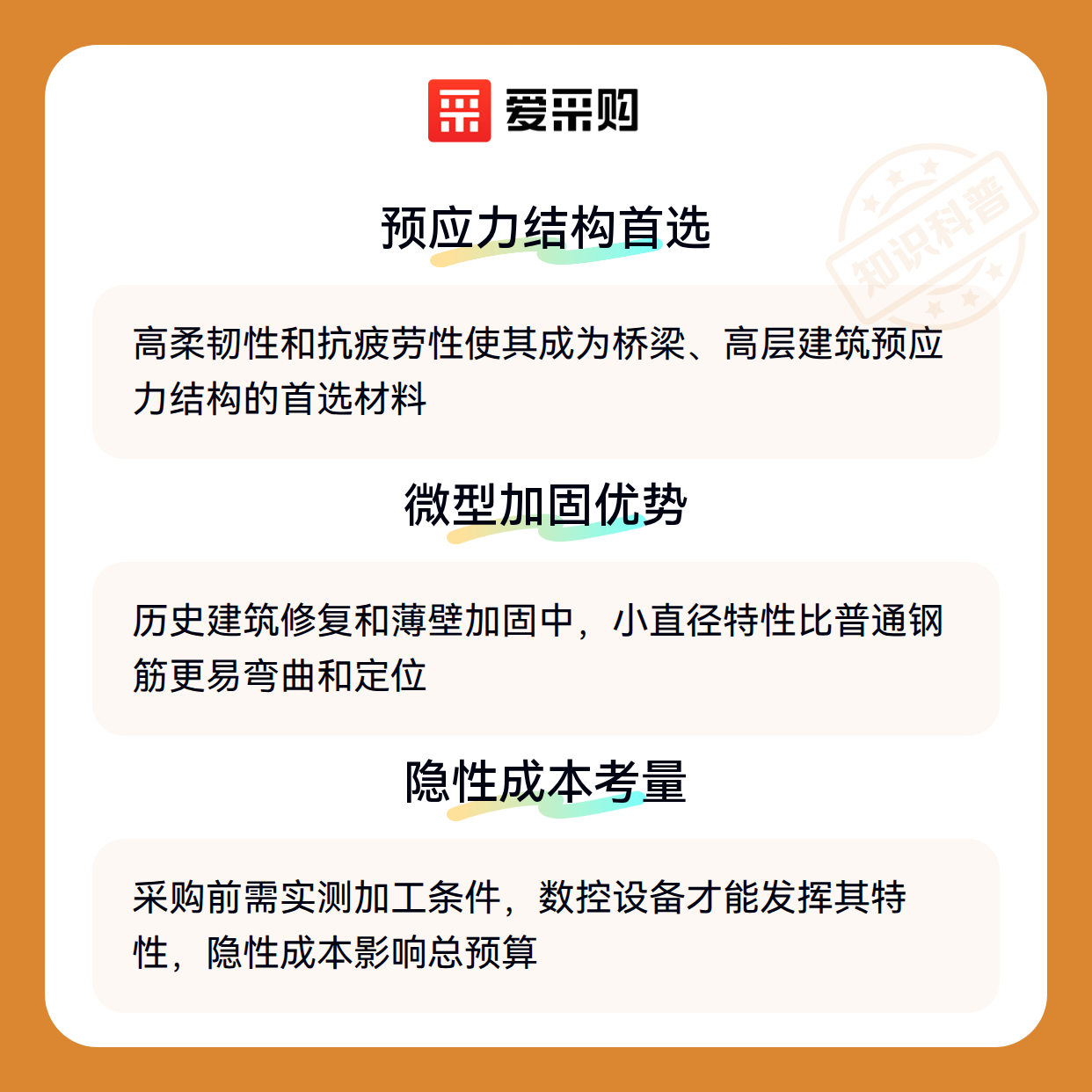 爱采购

知识科普

预应力结构首选

高柔韧性和抗疲劳性使其成为桥梁、高层建筑预应力结构的首选材料

微型加固优势

历史建筑修复和薄壁加固中，小直径特性比普通钢筋更易弯曲和定位

隐性成本考量

采购前需实测加工条件，数控设备才能发挥其特性，隐性成本影响总预算